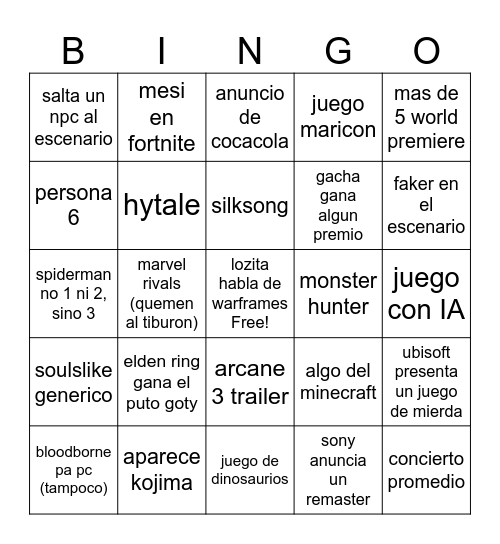 | B | I | N | G | O |
|---|---|---|---|---|
| salta un npc al escenario | mesi en fortnite | anuncio de cocacola | juego maricon | mas de 5 world premiere |
| persona 6 | hytale | silksong | gacha gana algun premio | faker en el escenario |
| spiderman no 1 ni 2, sino 3 | marvel rivals (quemen al tiburon) | lozita habla de warframes Free! | monster hunter | juego con IA |
| soulslike generico | elden ring gana el puto goty | arcane 3 trailer | algo del minecraft | ubisoft presenta un juego de mierda |
| bloodborne pa pc (tampoco) | aparece kojima | juego de dinosaurios | sony anuncia un remaster | concierto promedio |